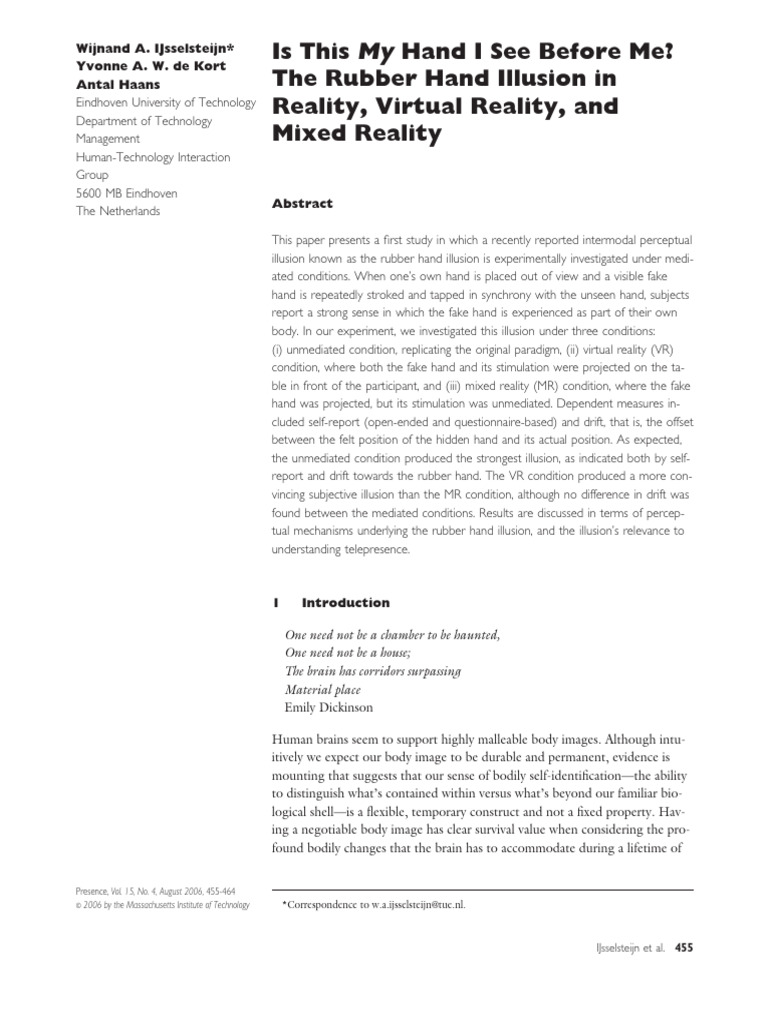 Wijnand A. IJsselsteijn*
Yvonne A. W. de Kort
Antal Haans
Eindhoven University of Technology
Department of Technology Management
Human-Technology Interaction Group
5600 MB Eindhoven
The Netherlands

Is This My Hand I See Before Me? The Rubber Hand Illusion in Reality, Virtual Reality, and Mixed Reality

Abstract

This paper presents a first study in which a recently reported intermodal perceptual illusion known as the rubber hand illusion is experimentally investigated under mediated conditions. When one's own hand is placed out of view and a visible fake hand is repeatedly stroked and tapped in synchrony with the unseen hand, subjects report a strong sense in which the fake hand is experienced as part of their own body. In our experiment, we investigated this illusion under three conditions: (i) unmediated condition, replicating the original paradigm, (ii) virtual reality (VR) condition, where both the fake hand and its stimulation were projected on the table in front of the participant, and (iii) mixed reality (MR) condition, where the fake hand was projected, but its stimulation was unmediated. Dependent measures included self-report (open-ended and questionnaire-based) and drift, that is, the offset between the felt position of the hidden hand and its actual position. As expected, the unmediated condition produced the strongest illusion, as indicated both by self-report and drift towards the rubber hand. The VR condition produced a more convincing subjective illusion than the MR condition, although no difference in drift was found between the mediated conditions. Results are discussed in terms of perceptual mechanisms underlying the rubber hand illusion, and the illusion's relevance to understanding telepresence.

1 Introduction

One need not be a chamber to be haunted,
One need not be a house;
The brain has corridors surpassing
Material place
Emily Dickinson

Human brains seem to support highly malleable body images. Although intuitively we expect our body image to be durable and permanent, evidence is mounting that suggests that our sense of bodily self-identification—the ability to distinguish what's contained within versus what's beyond our familiar biological shell—is a flexible, temporary construct and not a fixed property. Having a negotiable body image has clear survival value when considering the profound bodily changes that the brain has to accommodate during a lifetime of

Presence, Vol. 15, No. 4, August 2006, 455-464
© 2006 by the Massachusetts Institute of Technology

*Correspondence to w.a.ijsselsteijn@tue.nl.

IJsselsteijn et al. 455